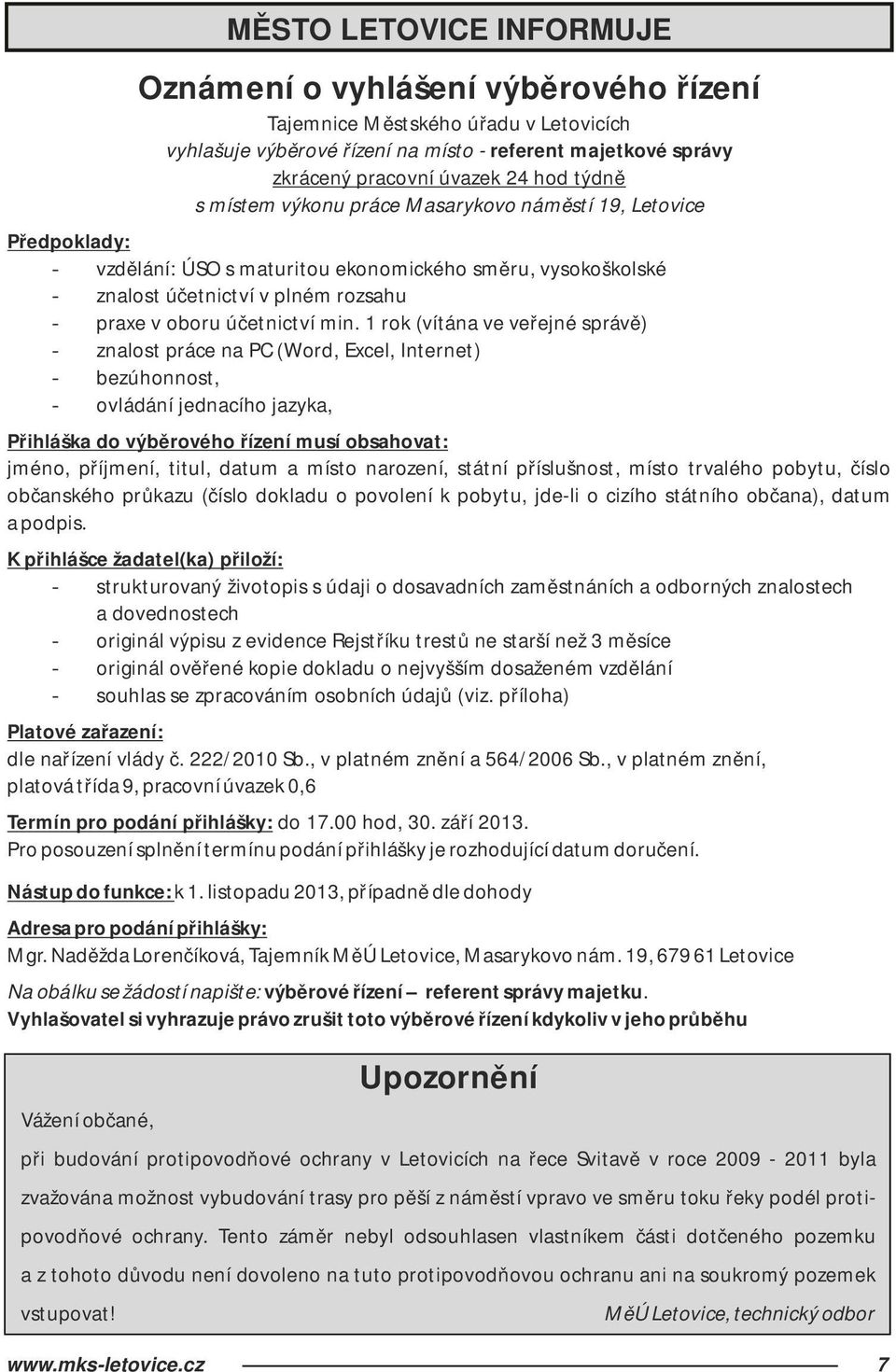 MĚSTO LETOVICE INFORMUJE

Oznámení o vyhlášení výběrového řízení

Tajemnice Městského úřadu v Letovicích
vyhlašuje výběrové řízení na místo - referent majetkové správy
zkrácený pracovní úvazek 24 hod týdně
s místem výkonu práce Masarykovo náměstí 19, Letovice

Předpoklady:
- vzdělání: ÚSO s maturitou ekonomického směru, vysokoškolské
- znalost účetnictví v plném rozsahu
- praxe v oboru účetnictví min. 1 rok (vítána ve veřejné správě)
- znalost práce na PC (Word, Excel, Internet)
- bezúhonnost,
- ovládání jednacího jazyka,

Přihláška do výběrového řízení musí obsahovat:
jméno, příjmení, titul, datum a místo narození, státní příslušnost, místo trvalého pobytu, číslo občanského průkazu (číslo dokladu o povolení k pobytu, jde-li o cizího státního občana), datum a podpis.

K přihlášce žadatel(ka) přiloží:
- strukturovaný životopis s údaji o dosavadních zaměstnáních a odborných znalostech a dovednostech
- originál výpisu z evidence Rejstříku trestů ne starší než 3 měsíce
- originál ověřené kopie dokladu o nejvyšším dosaženém vzdělání
- souhlas se zpracováním osobních údajů (viz. příloha)

Platové zařazení:
dle nařízení vlády č. 222/2010 Sb., v platném znění a 564/2006 Sb., v platném znění, platová třída 9, pracovní úvazek 0,6

Termín pro podání přihlášky: do 17.00 hod, 30. září 2013.
Pro posouzení splnění termínu podání přihlášky je rozhodující datum doručení.

Nástup do funkce: k 1. listopadu 2013, případně dle dohody

Adresa pro podání přihlášky:
Mgr. Naděžda Lorenčíková, Tajemník MěÚ Letovice, Masarykovo nám. 19, 679 61 Letovice

Na obálku se žádostí napište: výběrové řízení – referent správy majetku.
Vyhlašovatel si vyhrazuje právo zrušit toto výběrové řízení kdykoliv v jeho průběhu

Upozornění

Vážení občané,

při budování protipovodňové ochrany v Letovicích na řece Svitavě v roce 2009 - 2011 byla zvažována možnost vybudování trasy pro pěší z náměstí vpravo ve směru toku řeky podél protipovodňové ochrany. Tento záměr nebyl odsouhlasen vlastníkem části dotčeného pozemku a z tohoto důvodu není dovoleno na tuto protipovodňovou ochranu ani na soukromý pozemek vstupovat!

MěÚ Letovice, technický odbor

www.mks-letovice.cz 7